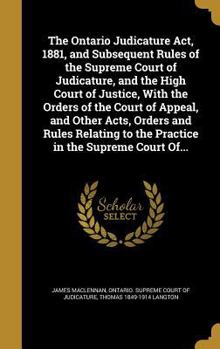 The Ontario Judicature Act, 1881, and Subsequent Rules of the Supreme Court of Judicature, and the High Court of Justice, With the Orders of the Court of Appeal, and Other Acts, Orders and Rules Relating to the Practice in the Supreme Court Of...

Scholar
SELECT

JAMES MACLENNAN, ONTARIO. SUPREME COURT OF JUDICATURE, THOMAS 1849-1914 LANGTON